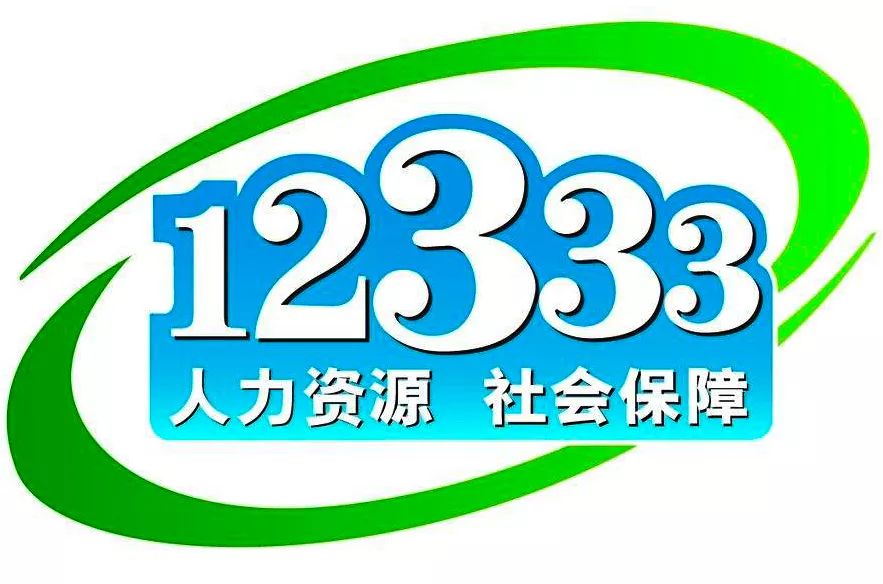 12333
人力资源 社会保障